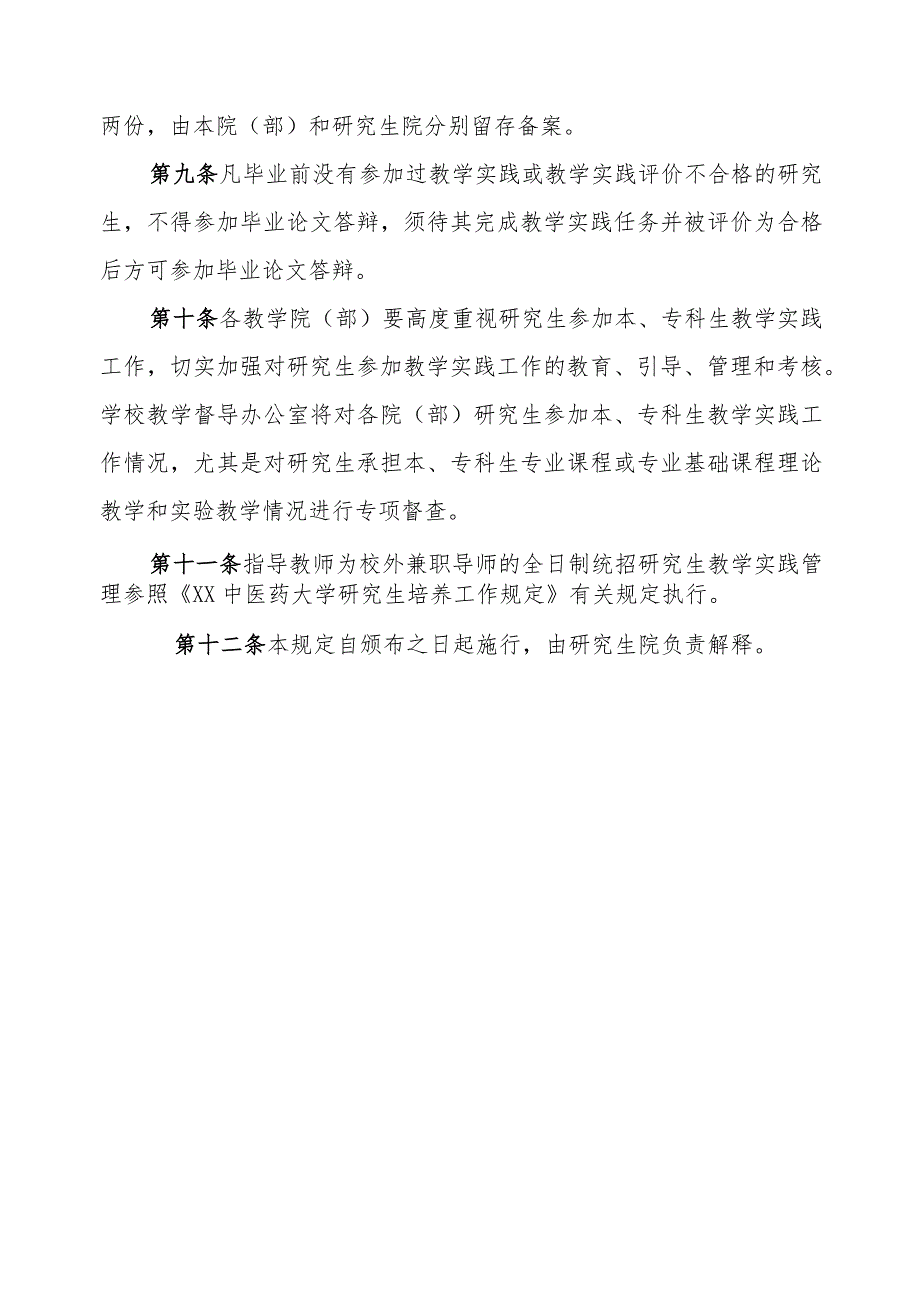 两份，由本院（部）和研究生院分别留存备案。

第九条凡毕业前没有参加过教学实践或教学实践评价不合格的研究生，不得参加毕业论文答辩，须待其完成教学实践任务并被评价为合格后方可参加毕业论文答辩。

第十条各教学院（部）要高度重视研究生参加本、专科生教学实践工作，切实加强对研究生参加教学实践工作的教育、引导、管理和考核。学校教学督导办公室将对各院（部）研究生参加本、专科生教学实践工作情况，尤其是对研究生承担本、专科生专业课程或专业基础课程理论教学和实验教学情况进行专项督查。

第十一条指导教师为校外兼职导师的全日制统招研究生教学实践管理参照《XX中医药大学研究生培养工作规定》有关规定执行。

第十二条本规定自颁布之日起施行，由研究生院负责解释。